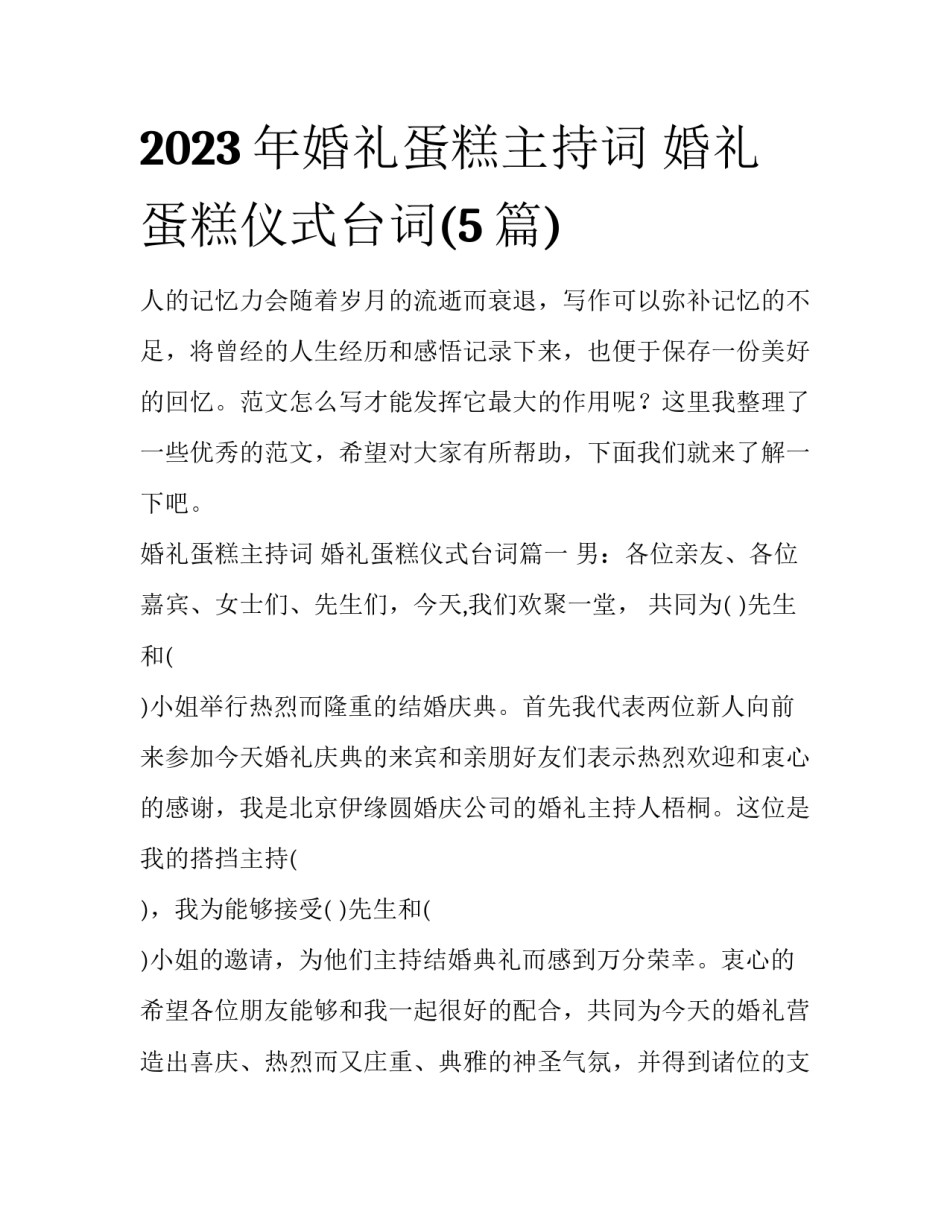 2023 年婚礼蛋糕主持词 婚礼蛋糕仪式台词(5 篇)

人的记忆力会随着岁月的流逝而衰退，写作可以弥补记忆的不足，将曾经的人生经历和感悟记录下来，也便于保存一份美好的回忆。范文怎么写才能发挥它最大的作用呢？这里我整理了一些优秀的范文，希望对大家有所帮助，下面我们就来了解一下吧。

婚礼蛋糕主持词 婚礼蛋糕仪式台词篇一 男：各位亲友、各位嘉宾、女士们、先生们，今天,我们欢聚一堂， 共同为( )先生和(

)小姐举行热烈而隆重的结婚庆典。首先我代表两位新人向前来参加今天婚礼庆典的来宾和亲朋好友们表示热烈欢迎和衷心的感谢，我是北京伊缘圆婚庆公司的婚礼主持人梧桐。这位是我的搭挡主持(

)，我为能够接受( )先生和(

)小姐的邀请，为他们主持结婚典礼而感到万分荣幸。衷心的希望各位朋友能够和我一起很好的配合，共同为今天的婚礼营造出喜庆、热烈而又庄重、典雅的神圣气氛，并得到诸位的支